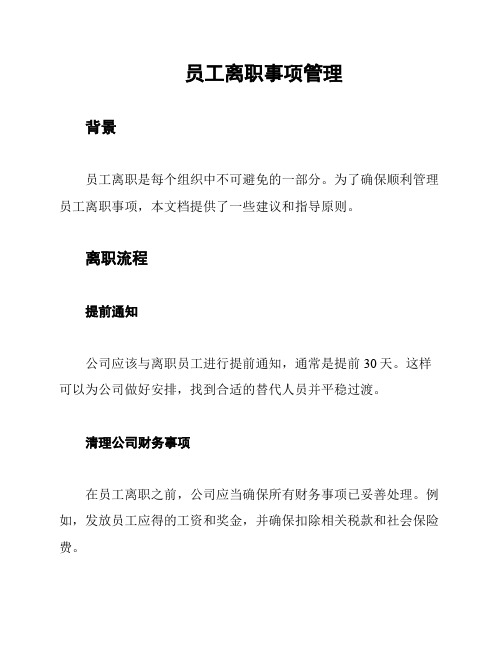 员工离职事项管理

背景

员工离职是每个组织中不可避免的一部分。为了确保顺利管理员工离职事项，本文档提供了一些建议和指导原则。

离职流程

提前通知

公司应该与离职员工进行提前通知，通常是提前 30 天。这样可以为公司做好安排，找到合适的替代人员并平稳过渡。

清理公司财务事项

在员工离职之前，公司应当确保所有财务事项已妥善处理。例如，发放员工应得的工资和奖金，并确保扣除相关税款和社会保险费。